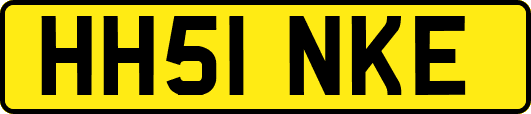 HH51 NKE